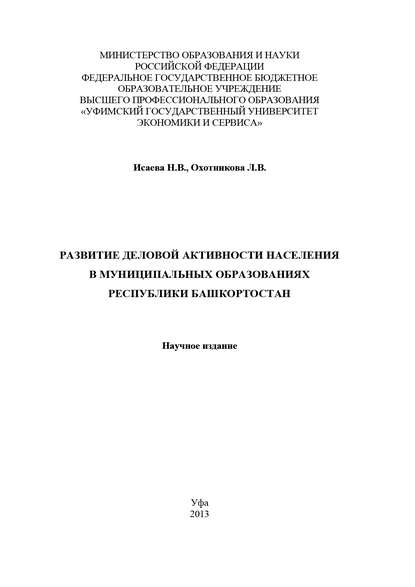 МИНИСТЕРСТВО ОБРАЗОВАНИЯ И НАУКИ
РОССИЙСКОЙ ФЕДЕРАЦИИ
ФЕДЕРАЛЬНОЕ ГОСУДАРСТВЕННОЕ БЮДЖЕТНОЕ
ОБРАЗОВАТЕЛЬНОЕ УЧРЕЖДЕНИЕ
ВЫСШЕГО ПРОФЕССИОНАЛЬНОГО ОБРАЗОВАНИЯ
«УФИМСКИЙ ГОСУДАРСТВЕННЫЙ УНИВЕРСИТЕТ
ЭКОНОМИКИ И СЕРВИСА»

Исаева Н.В., Охотникова Л.В.

РАЗВИТИЕ ДЕЛОВОЙ АКТИВНОСТИ НАСЕЛЕНИЯ
В МУНИЦИПАЛЬНЫХ ОБРАЗОВАНИЯХ
РЕСПУБЛИКИ БАШКОРТОСТАН

Научное издание

Уфа
2013